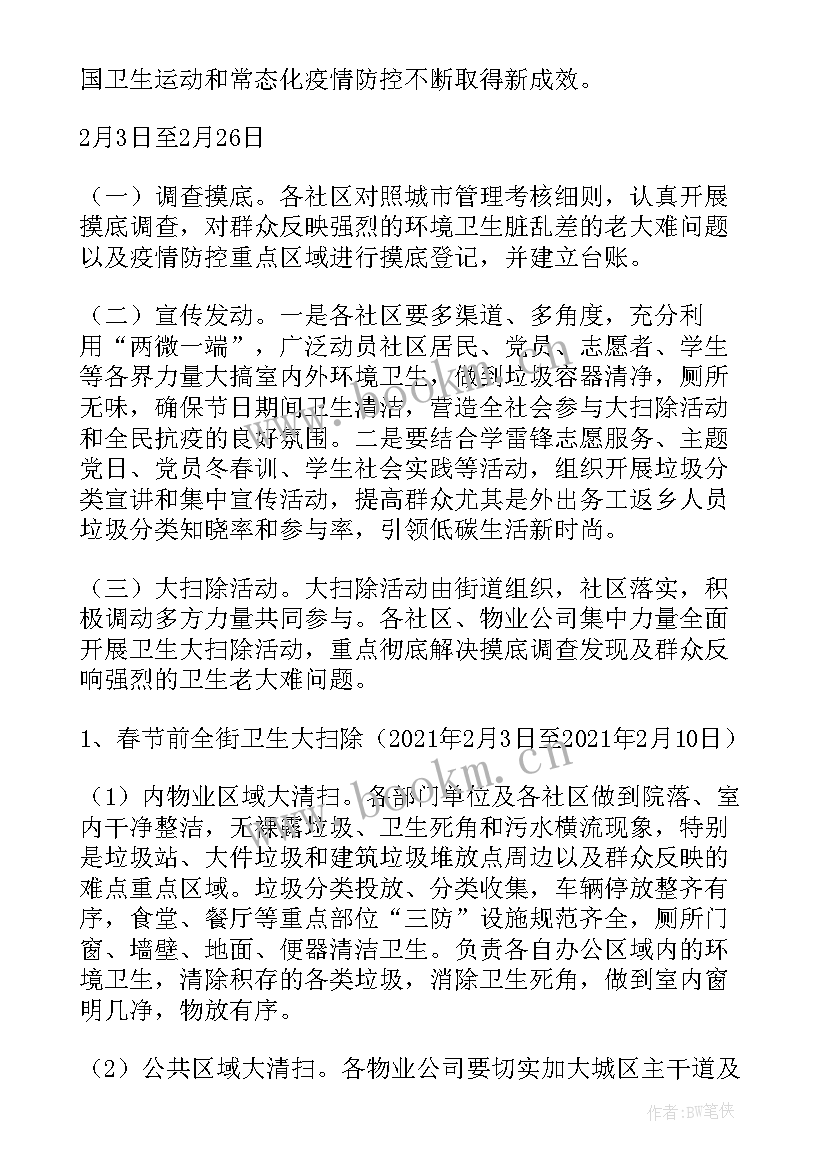 国卫生运动和常态化疫情防控不断取得新成效。

2月3日至2月26日

（一）调查摸底。各社区对照城市管理考核细则，认真开展摸底调查，对群众反映强烈的环境卫生脏乱差的老大难问题以及疫情防控重点区域进行摸底登记，并建立台账。

（二）宣传发动。一是各社区要多渠道、多角度，充分利用“两微一端”，广泛动员社区居民、党员、志愿者、学生等各界力量大搞室内外环境卫生，做到垃圾容器清净，厕所无味，确保节日期间卫生清洁，营造全社会参与大扫除活动和全民抗疫的良好氛围。二是要结合学雷锋志愿服务、主题党日、党员冬春训、学生社会实践等活动，组织开展垃圾分类宣讲和集中宣传活动，提高群众尤其是外出务工返乡人员垃圾分类知晓率和参与率，引领低碳生活新时尚。

（三）大扫除活动。大扫除活动由街道组织，社区落实，积极调动多方力量共同参与。各社区、物业公司集中力量全面开展卫生大扫除活动，重点彻底解决摸底调查发现及群众反响强烈的卫生老大难问题。

1、春节前全街卫生大扫除（2021年2月3日至2021年2月10日）

（1）内物业区域大清扫。各部门单位及各社区做到院落、室内干净整洁，无裸露垃圾、卫生死角和污水横流现象，特别是垃圾站、大件垃圾和建筑垃圾堆放点周边以及群众反映的难点重点区域。垃圾分类投放、分类收集，车辆停放整齐有序，食堂、餐厅等重点部位“三防”设施规范齐全，厕所门窗、墙壁、地面、便器清洁卫生。负责各自办公区域内的环境卫生，清除积存的各类垃圾，消除卫生死角，做到室内窗明几净，物放有序。

（2）公共区域大清扫。各物业公司要切实加大城区主干道及

www.bookm.cn

作者:BW笔侠